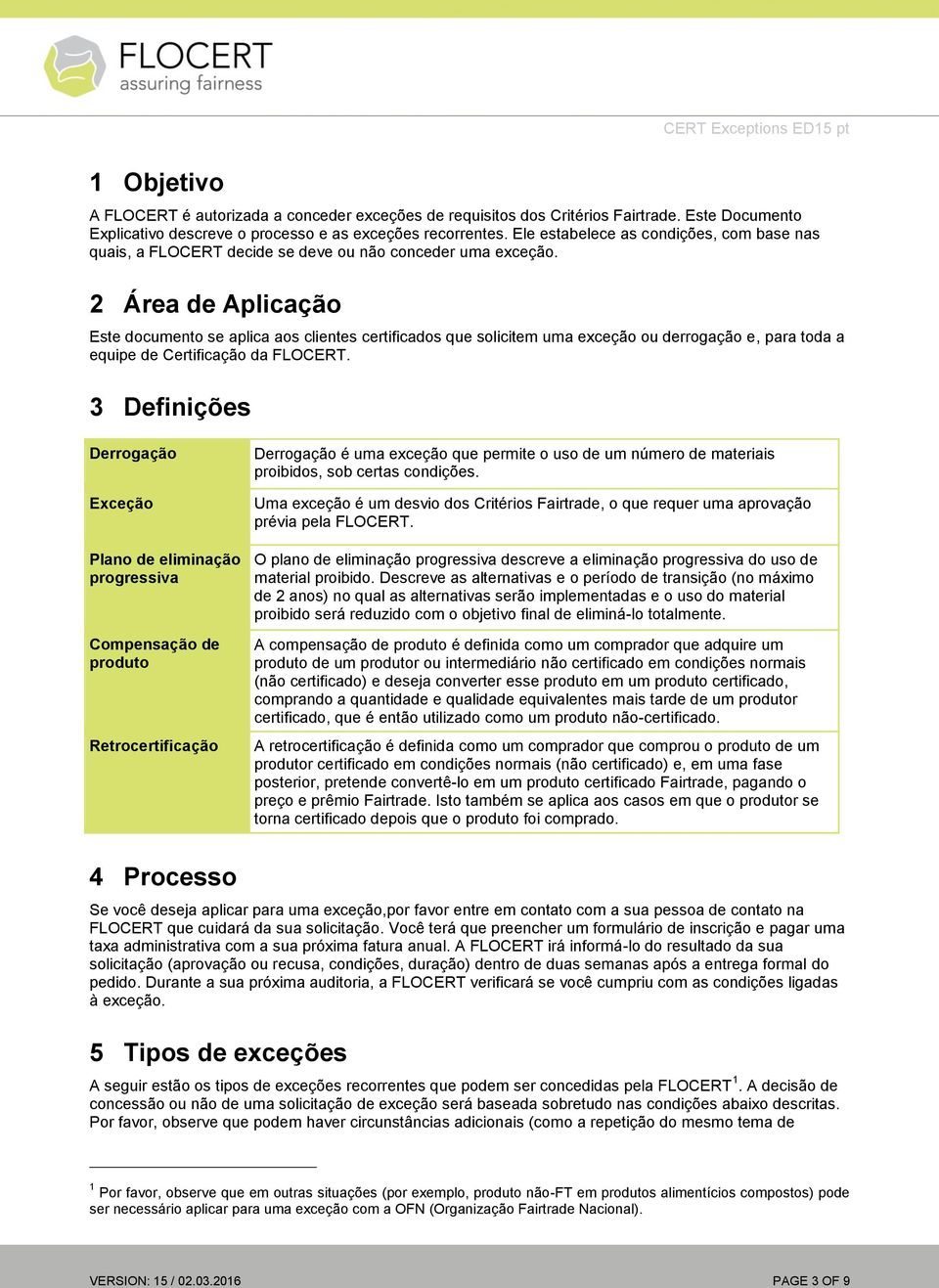 FLOCERT
assuring fairness

CERT Exceptions ED15 pt

1 Objetivo

A FLOCERT é autorizada a conceder exceções de requisitos dos Critérios Fairtrade. Este Documento Explicativo descreve o processo e as exceções recorrentes. Ele estabelece as condições, com base nas quais, a FLOCERT decide se deve ou não conceder uma exceção.

2 Área de Aplicação

Este documento se aplica aos clientes certificados que solicitem uma exceção ou derrogação e, para toda a equipe de Certificação da FLOCERT.

3 Definições

| Derrogação | Derrogação é uma exceção que permite o uso de um número de materiais proibidos, sob certas condições. |
|---|---|
| Exceção | Uma exceção é um desvio dos Critérios Fairtrade, o que requer uma aprovação prévia pela FLOCERT. |
| Plano de eliminação progressiva | O plano de eliminação progressiva descreve a eliminação progressiva do uso de material proibido. Descreve as alternativas e o período de transição (no máximo de 2 anos) no qual as alternativas serão implementadas e o uso do material proibido será reduzido com o objetivo final de eliminá-lo totalmente. |
| Compensação de produto | A compensação de produto é definida como um comprador que adquire um produto de um produtor ou intermediário não certificado em condições normais (não certificado) e deseja converter esse produto em um produto certificado, comprando a quantidade e qualidade equivalentes mais tarde de um produtor certificado, que é então utilizado como um produto não-certificado. |
| Retrocertificação | A retrocertificação é definida como um comprador que comprou o produto de um produtor certificado em condições normais (não certificado) e, em uma fase posterior, pretende convertê-lo em um produto certificado Fairtrade, pagando o preço e prêmio Fairtrade. Isto também se aplica aos casos em que o produtor se torna certificado depois que o produto foi comprado. |

4 Processo

Se você deseja aplicar para uma exceção,por favor entre em contato com a sua pessoa de contato na FLOCERT que cuidará da sua solicitação. Você terá que preencher um formulário de inscrição e pagar uma taxa administrativa com a sua próxima fatura anual. A FLOCERT irá informá-lo do resultado da sua solicitação (aprovação ou recusa, condições, duração) dentro de duas semanas após a entrega formal do pedido. Durante a sua próxima auditoria, a FLOCERT verificará se você cumpriu com as condições ligadas à exceção.

5 Tipos de exceções

A seguir estão os tipos de exceções recorrentes que podem ser concedidas pela FLOCERT$^1$. A decisão de concessão ou não de uma solicitação de exceção será baseada sobretudo nas condições abaixo descritas. Por favor, observe que podem haver circunstâncias adicionais (como a repetição do mesmo tema de

$^1$ Por favor, observe que em outras situações (por exemplo, produto não-FT em produtos alimentícios compostos) pode ser necessário aplicar para uma exceção com a OFN (Organização Fairtrade Nacional).

VERSION: 15 / 02.03.2016
PAGE 3 OF 9